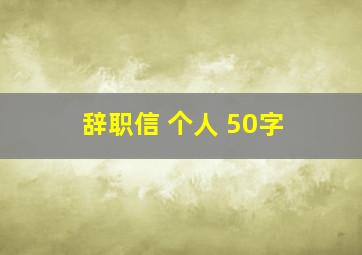 辞职信 个人 50字